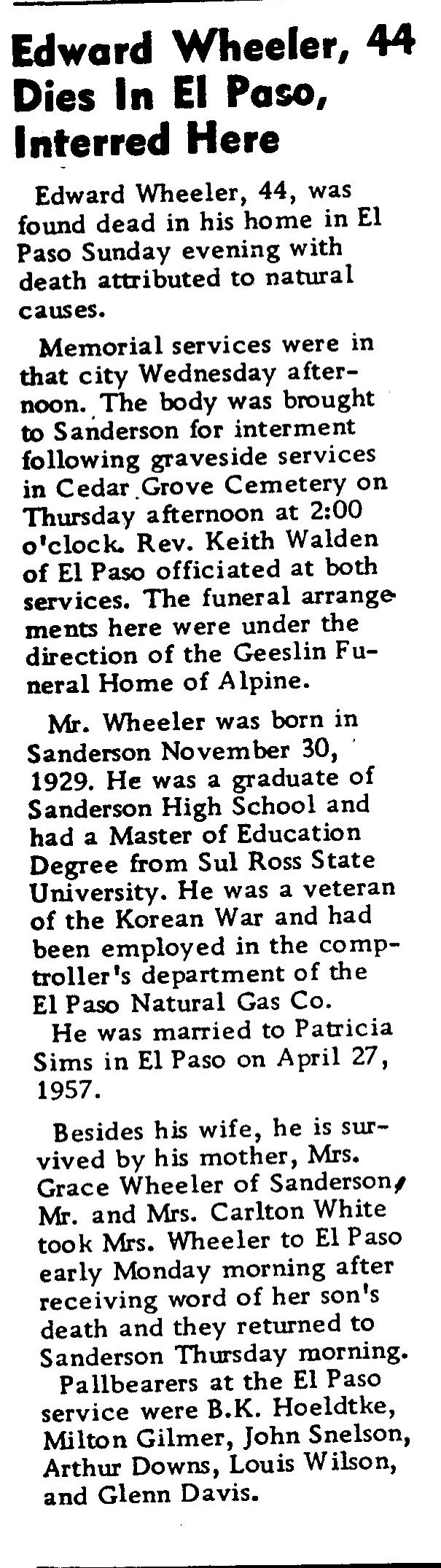 Edward Wheeler, 44 Dies In El Paso, Interred Here

Edward Wheeler, 44, was found dead in his home in El Paso Sunday evening with death attributed to natural causes.

Memorial services were in that city Wednesday afternoon. The body was brought to Sanderson for interment following graveside services in Cedar Grove Cemetery on Thursday afternoon at 2:00 o'clock. Rev. Keith Walden of El Paso officiated at both services. The funeral arrangements here were under the direction of the Geeslin Funeral Home of Alpine.

Mr. Wheeler was born in Sanderson November 30, 1929. He was a graduate of Sanderson High School and had a Master of Education Degree from Sul Ross State University. He was a veteran of the Korean War and had been employed in the comptroller's department of the El Paso Natural Gas Co.

He was married to Patricia Sims in El Paso on April 27, 1957.

Besides his wife, he is survived by his mother, Mrs. Grace Wheeler of Sanderson, Mr. and Mrs. Carlton White took Mrs. Wheeler to El Paso early Monday morning after receiving word of her son's death and they returned to Sanderson Thursday morning.

Pallbearers at the El Paso service were B.K. Hoeldtke, Milton Gilmer, John Snelson, Arthur Downs, Louis Wilson, and Glenn Davis.